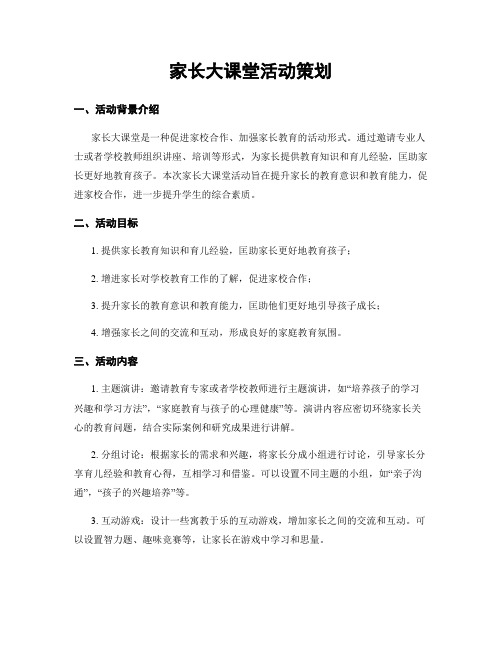 家长大课堂活动策划

一、活动背景介绍

家长大课堂是一种促进家校合作、加强家长教育的活动形式。通过邀请专业人士或者学校教师组织讲座、培训等形式，为家长提供教育知识和育儿经验，匡助家长更好地教育孩子。本次家长大课堂活动旨在提升家长的教育意识和教育能力，促进家校合作，进一步提升学生的综合素质。

二、活动目标

1. 提供家长教育知识和育儿经验，匡助家长更好地教育孩子；

2. 增进家长对学校教育工作的了解，促进家校合作；

3. 提升家长的教育意识和教育能力，匡助他们更好地引导孩子成长；

4. 增强家长之间的交流和互动，形成良好的家庭教育氛围。

三、活动内容

1. 主题演讲：邀请教育专家或者学校教师进行主题演讲，如“培养孩子的学习兴趣和学习方法”，“家庭教育与孩子的心理健康”等。演讲内容应密切环绕家长关心的教育问题，结合实际案例和研究成果进行讲解。

2. 分组讨论：根据家长的需求和兴趣，将家长分成小组进行讨论，引导家长分享育儿经验和教育心得，互相学习和借鉴。可以设置不同主题的小组，如“亲子沟通”，“孩子的兴趣培养”等。

3. 互动游戏：设计一些寓教于乐的互动游戏，增加家长之间的交流和互动。可以设置智力题、趣味竞赛等，让家长在游戏中学习和思量。